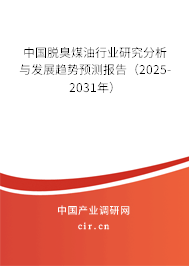 中国脱臭煤油行业研究分析与发展趋势预测报告（2025-2031年）

中国产业调研网
cir.cn